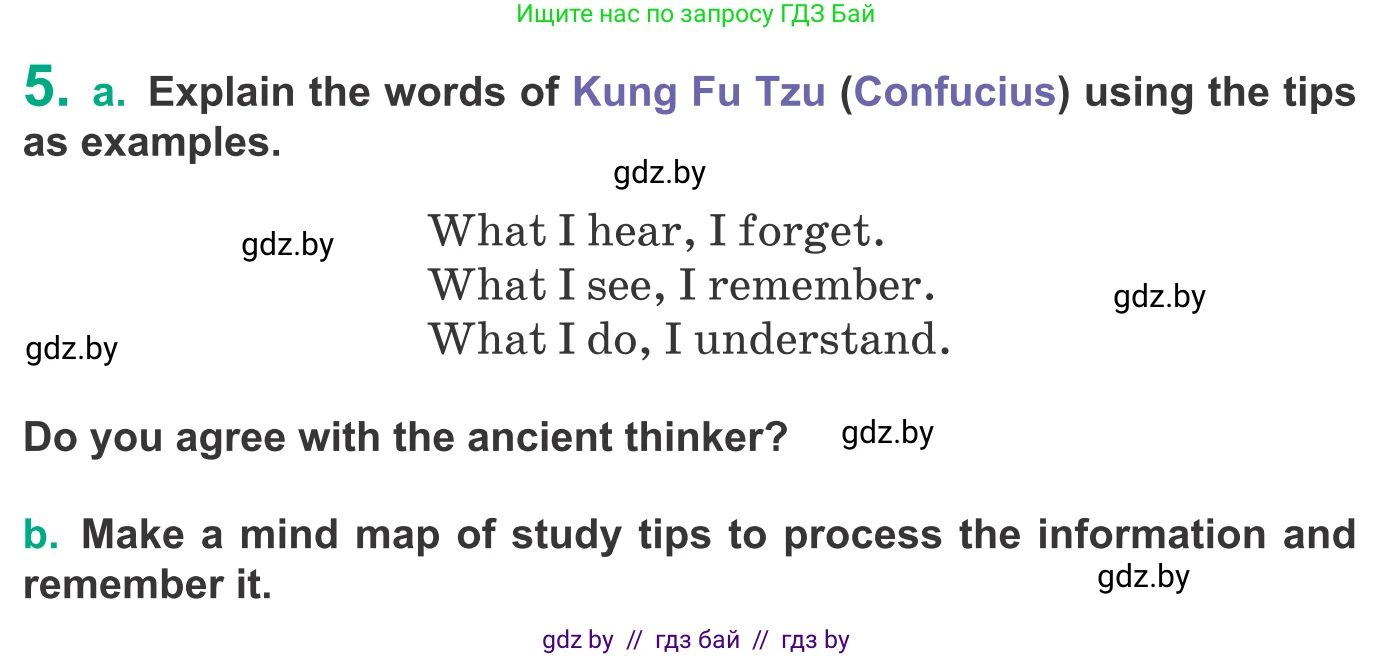 Ищите нас по запросу ГДЗ Бай

5. a. Explain the words of Kung Fu Tzu (Confucius) using the tips as examples.

gdz.by

gdz.by

What I hear, I forget.
What I see, I remember.
What I do, I understand.

gdz.by

gdz.by

Do you agree with the ancient thinker?

gdz.by

b. Make a mind map of study tips to process the information and remember it.

gdz.by

gdz by // гдз бай // гдз by